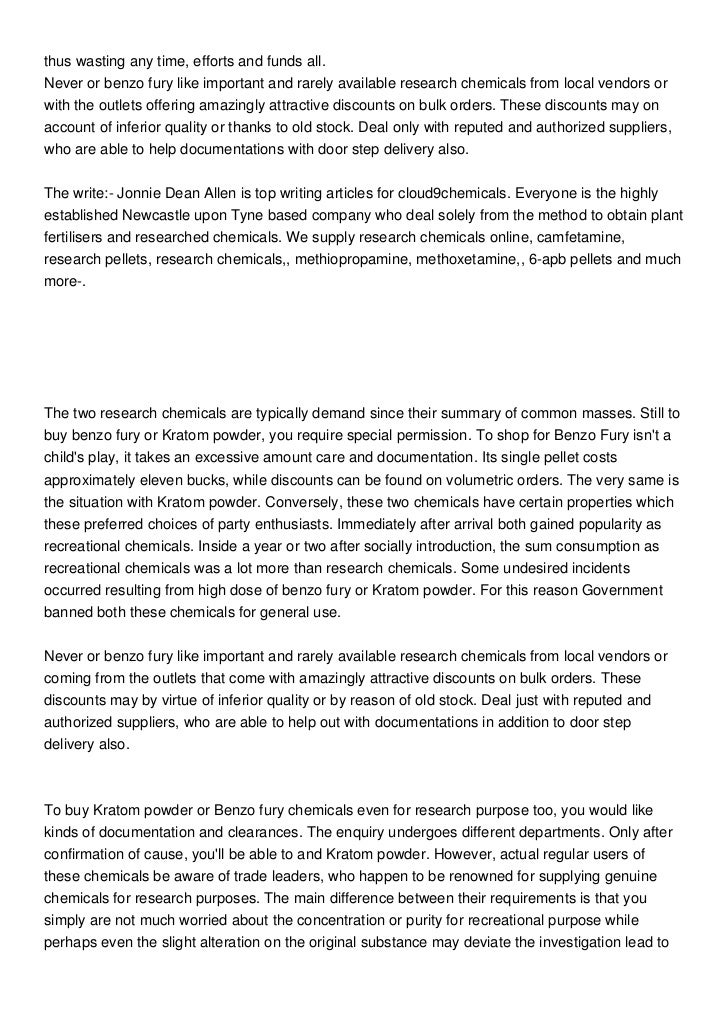 thus wasting any time, efforts and funds all.
Never or benzo fury like important and rarely available research chemicals from local vendors or with the outlets offering amazingly attractive discounts on bulk orders. These discounts may on account of inferior quality or thanks to old stock. Deal only with reputed and authorized suppliers, who are able to help documentations with door step delivery also.

The write:- Jonnie Dean Allen is top writing articles for cloud9chemicals. Everyone is the highly established Newcastle upon Tyne based company who deal solely from the method to obtain plant fertilisers and researched chemicals. We supply research chemicals online, camfetamine, research pellets, research chemicals,, methiopropamine, methoxetamine,, 6-apb pellets and much more-.

The two research chemicals are typically demand since their summary of common masses. Still to buy benzo fury or Kratom powder, you require special permission. To shop for Benzo Fury isn't a child's play, it takes an excessive amount care and documentation. Its single pellet costs approximately eleven bucks, while discounts can be found on volumetric orders. The very same is the situation with Kratom powder. Conversely, these two chemicals have certain properties which these preferred choices of party enthusiasts. Immediately after arrival both gained popularity as recreational chemicals. Inside a year or two after socially introduction, the sum consumption as recreational chemicals was a lot more than research chemicals. Some undesired incidents occurred resulting from high dose of benzo fury or Kratom powder. For this reason Government banned both these chemicals for general use.

Never or benzo fury like important and rarely available research chemicals from local vendors or coming from the outlets that come with amazingly attractive discounts on bulk orders. These discounts may by virtue of inferior quality or by reason of old stock. Deal just with reputed and authorized suppliers, who are able to help out with documentations in addition to door step delivery also.

To buy Kratom powder or Benzo fury chemicals even for research purpose too, you would like kinds of documentation and clearances. The enquiry undergoes different departments. Only after confirmation of cause, you'll be able to and Kratom powder. However, actual regular users of these chemicals be aware of trade leaders, who happen to be renowned for supplying genuine chemicals for research purposes. The main difference between their requirements is that you simply are not much worried about the concentration or purity for recreational purpose while perhaps even the slight alteration on the original substance may deviate the investigation lead to